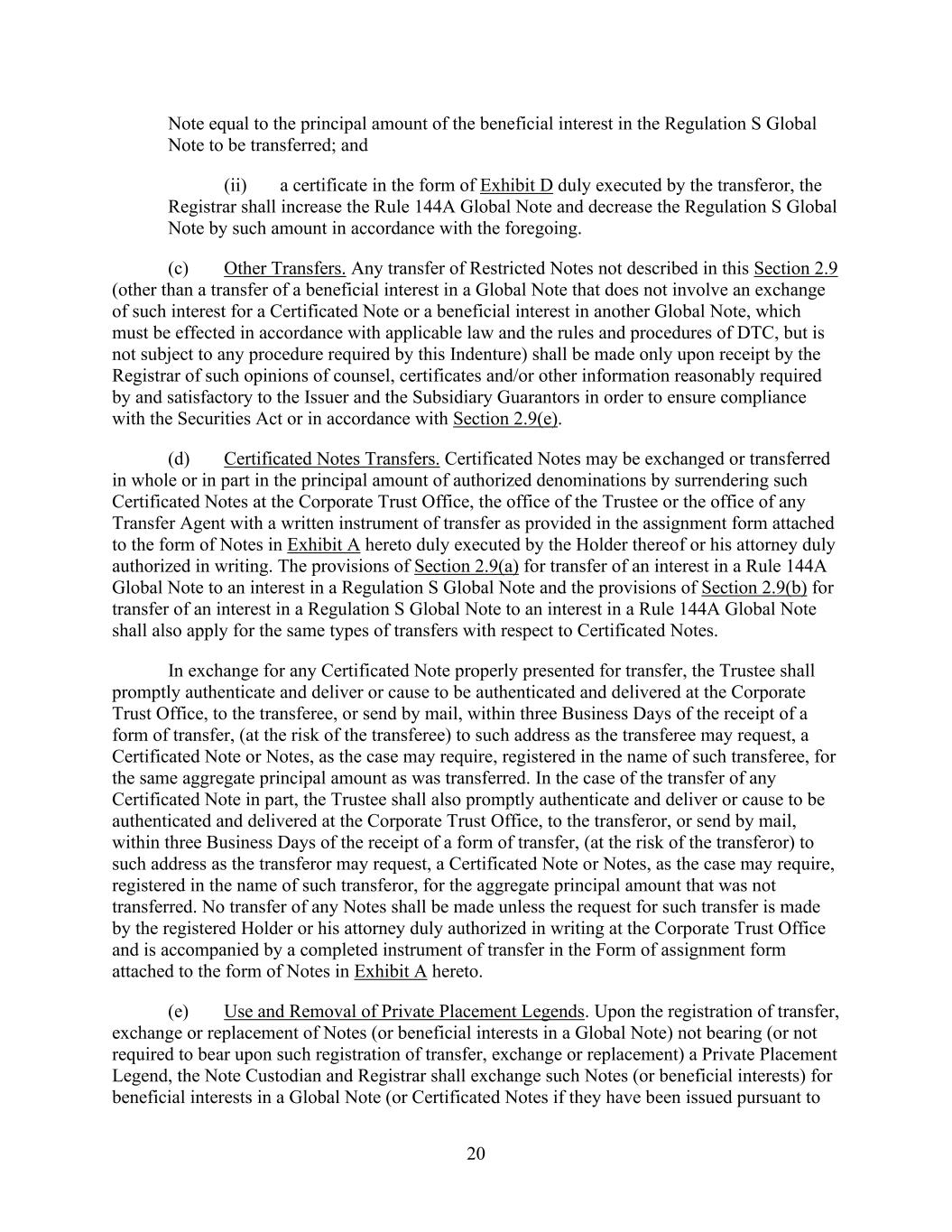 Note equal to the principal amount of the beneficial interest in the Regulation S Global Note to be transferred; and

(ii) a certificate in the form of Exhibit D duly executed by the transferor, the Registrar shall increase the Rule 144A Global Note and decrease the Regulation S Global Note by such amount in accordance with the foregoing.

(c) Other Transfers. Any transfer of Restricted Notes not described in this Section 2.9 (other than a transfer of a beneficial interest in a Global Note that does not involve an exchange of such interest for a Certificated Note or a beneficial interest in another Global Note, which must be effected in accordance with applicable law and the rules and procedures of DTC, but is not subject to any procedure required by this Indenture) shall be made only upon receipt by the Registrar of such opinions of counsel, certificates and/or other information reasonably required by and satisfactory to the Issuer and the Subsidiary Guarantors in order to ensure compliance with the Securities Act or in accordance with Section 2.9(e).

(d) Certificated Notes Transfers. Certificated Notes may be exchanged or transferred in whole or in part in the principal amount of authorized denominations by surrendering such Certificated Notes at the Corporate Trust Office, the office of the Trustee or the office of any Transfer Agent with a written instrument of transfer as provided in the assignment form attached to the form of Notes in Exhibit A hereto duly executed by the Holder thereof or his attorney duly authorized in writing. The provisions of Section 2.9(a) for transfer of an interest in a Rule 144A Global Note to an interest in a Regulation S Global Note and the provisions of Section 2.9(b) for transfer of an interest in a Regulation S Global Note to an interest in a Rule 144A Global Note shall also apply for the same types of transfers with respect to Certificated Notes.

In exchange for any Certificated Note properly presented for transfer, the Trustee shall promptly authenticate and deliver or cause to be authenticated and delivered at the Corporate Trust Office, to the transferee, or send by mail, within three Business Days of the receipt of a form of transfer, (at the risk of the transferee) to such address as the transferee may request, a Certificated Note or Notes, as the case may require, registered in the name of such transferee, for the same aggregate principal amount as was transferred. In the case of the transfer of any Certificated Note in part, the Trustee shall also promptly authenticate and deliver or cause to be authenticated and delivered at the Corporate Trust Office, to the transferor, or send by mail, within three Business Days of the receipt of a form of transfer, (at the risk of the transferor) to such address as the transferor may request, a Certificated Note or Notes, as the case may require, registered in the name of such transferor, for the aggregate principal amount that was not transferred. No transfer of any Notes shall be made unless the request for such transfer is made by the registered Holder or his attorney duly authorized in writing at the Corporate Trust Office and is accompanied by a completed instrument of transfer in the Form of assignment form attached to the form of Notes in Exhibit A hereto.

(e) Use and Removal of Private Placement Legends. Upon the registration of transfer, exchange or replacement of Notes (or beneficial interests in a Global Note) not bearing (or not required to bear upon such registration of transfer, exchange or replacement) a Private Placement Legend, the Note Custodian and Registrar shall exchange such Notes (or beneficial interests) for beneficial interests in a Global Note (or Certificated Notes if they have been issued pursuant to

20